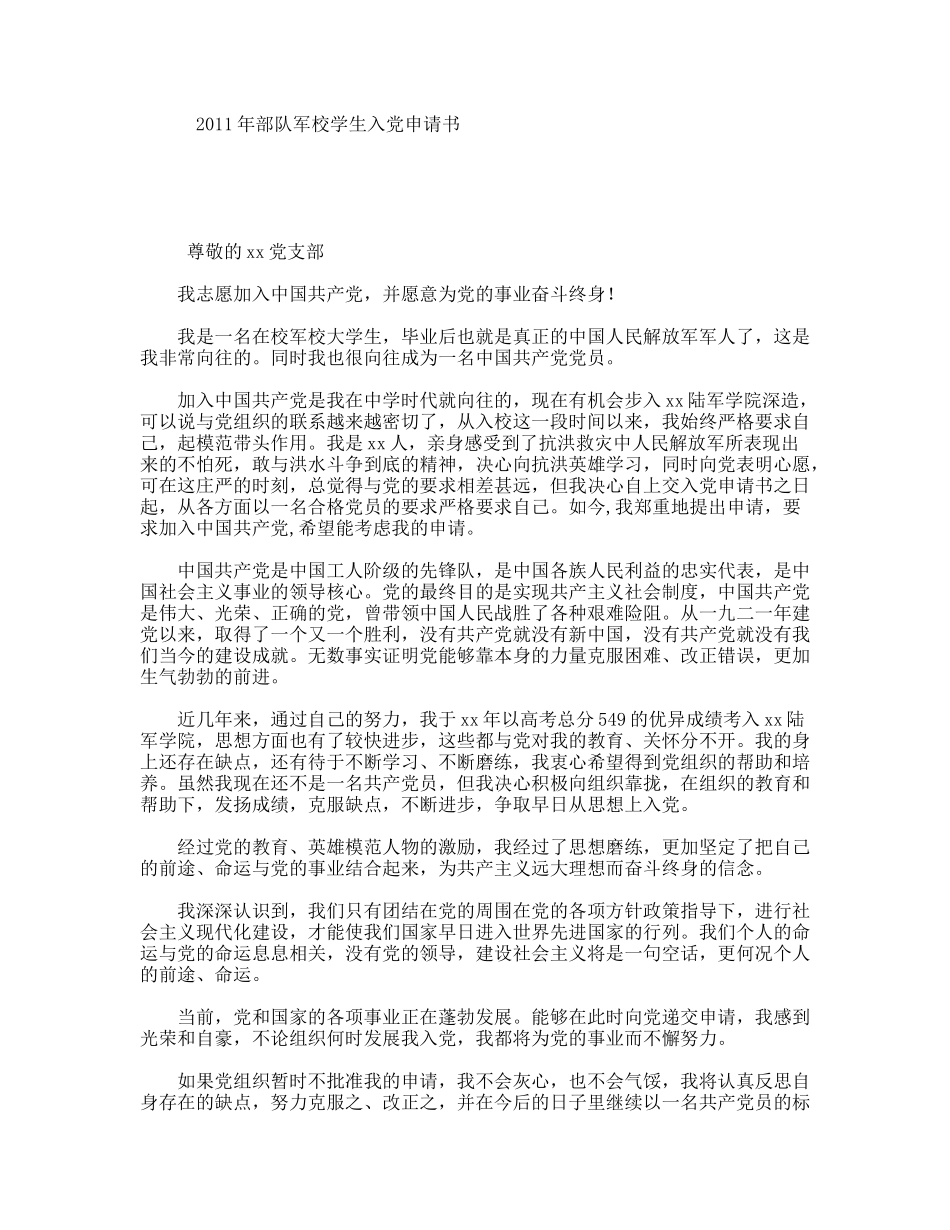 2011年部队军校学生入党申请书

尊敬的xx党支部

我志愿加入中国共产党，并愿意为党的事业奋斗终身！

我是一名在校军校大学生，毕业后也就是真正的中国人民解放军军人了，这是我非常向往的。同时我也很向往成为一名中国共产党党员。

加入中国共产党是我在中学时代就向往的，现在有机会步入xx陆军学院深造，可以说与党组织的联系越来越密切了，从入校这一段时间以来，我始终严格要求自己，起模范带头作用。我是xx人，亲身感受到了抗洪救灾中人民解放军所表现出来的不怕死，敢与洪水斗争到底的精神，决心向抗洪英雄学习，同时向党表明心愿，可在这庄严的时刻，总觉得与党的要求相差甚远，但我决心自上交入党申请书之日起，从各方面以一名合格党员的要求严格要求自己。如今,我郑重地提出申请，要求加入中国共产党,希望能考虑我的申请。

中国共产党是中国工人阶级的先锋队，是中国各族人民利益的忠实代表，是中国社会主义事业的领导核心。党的最终目的是实现共产主义社会制度，中国共产党是伟大、光荣、正确的党，曾带领中国人民战胜了各种艰难险阻。从一九二一年建党以来，取得了一个又一个胜利，没有共产党就没有新中国，没有共产党就没有我们当今的建设成就。无数事实证明党能够靠本身的力量克服困难、改正错误，更加生气勃勃的前进。

近几年来，通过自己的努力，我于xx年以高考总分549的优异成绩考入xx陆军学院，思想方面也有了较快进步，这些都与党对我的教育、关怀分不开。我的身上还存在缺点，还有待于不断学习、不断磨练，我衷心希望得到党组织的帮助和培养。虽然我现在还不是一名共产党员，但我决心积极向组织靠拢，在组织的教育和帮助下，发扬成绩，克服缺点，不断进步，争取早日从思想上入党。

经过党的教育、英雄模范人物的激励，我经过了思想磨练，更加坚定了把自己的前途、命运与党的事业结合起来，为共产主义远大理想而奋斗终身的信念。

我深深认识到，我们只有团结在党的周围在党的各项方针政策指导下，进行社会主义现代化建设，才能使我们国家早日进入世界先进国家的行列。我们个人的命运与党的命运息息相关，没有党的领导，建设社会主义将是一句空话，更何况个人的前途、命运。

当前，党和国家的各项事业正在蓬勃发展。能够在此时向党递交申请，我感到光荣和自豪，不论组织何时发展我入党，我都将为党的事业而不懈努力。

如果党组织暂时不批准我的申请，我不会灰心，也不会气馁，我将认真反思自身存在的缺点，努力克服之、改正之，并在今后的日子里继续以一名共产党员的标